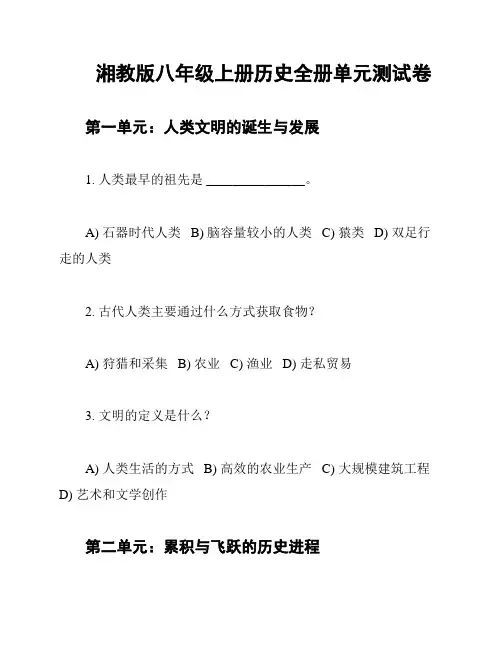 湘教版八年级上册历史全册单元测试卷

第一单元：人类文明的诞生与发展

1. 人类最早的祖先是 ______________。

A) 石器时代人类 B) 脑容量较小的人类 C) 猿类 D) 双足行走的人类

2. 古代人类主要通过什么方式获取食物?

A) 狩猎和采集 B) 农业 C) 渔业 D) 走私贸易

3. 文明的定义是什么？

A) 人类生活的方式 B) 高效的农业生产 C) 大规模建筑工程 D) 艺术和文学创作

第二单元：累积与飞跃的历史进程